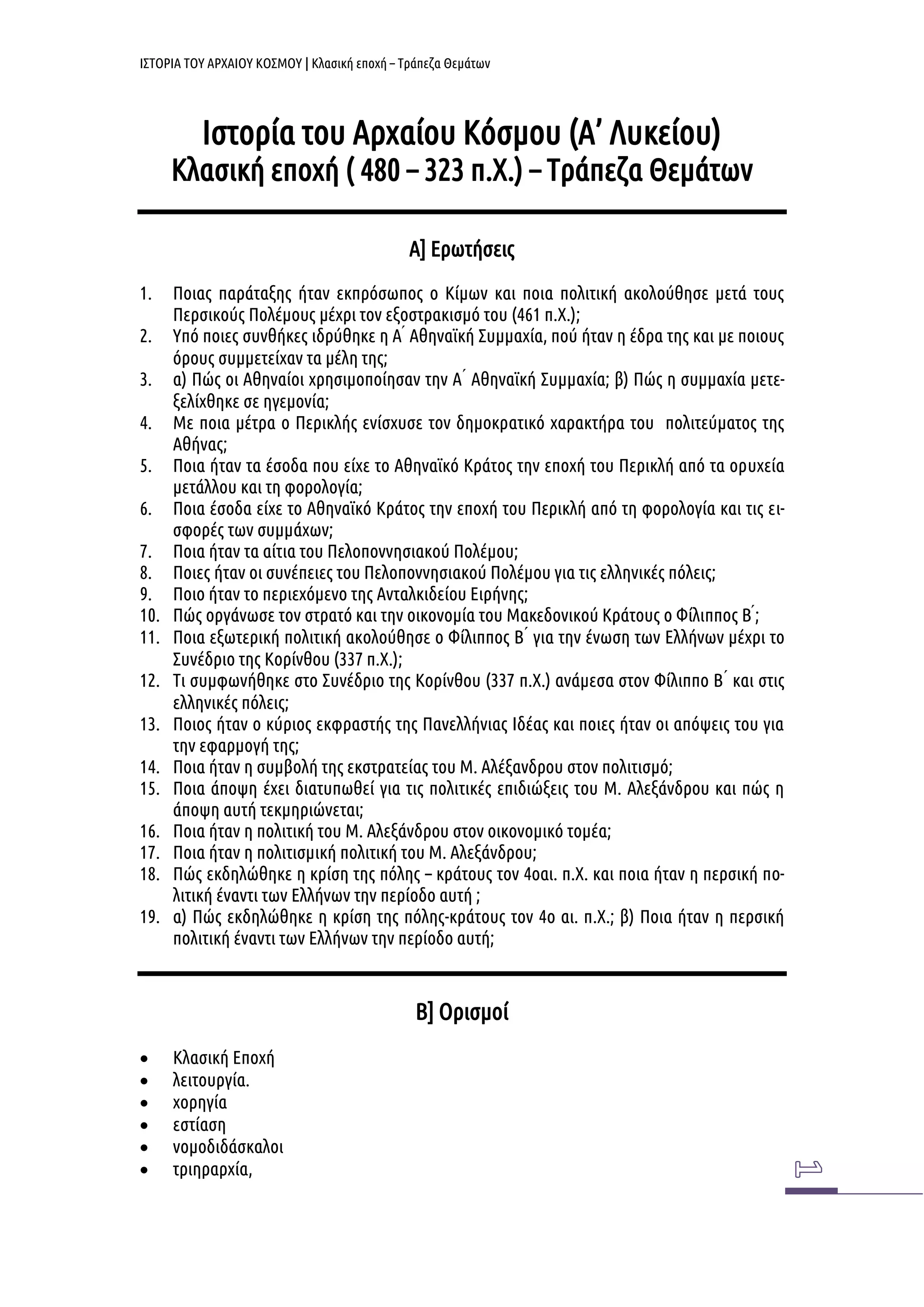 ΙΣΤΟΡΙΑ ΤΟΥ ΑΡΧΑΙΟΥ ΚΟΣΜΟΥ | Κλασική εποχή – Τράπεζα Θεμάτων

Ιστορία του Αρχαίου Κόσμου (Α' Λυκείου)
Κλασική εποχή ( 480 – 323 π.Χ.) – Τράπεζα Θεμάτων

Α] Ερωτήσεις

1. Ποιας παράταξης ήταν εκπρόσωπος ο Κίμων και ποια πολιτική ακολούθησε μετά τους Περσικούς Πολέμους μέχρι τον εξοστρακισμό του (461 π.Χ.);
2. Υπό ποιες συνθήκες ιδρύθηκε η Α΄ Αθηναϊκή Συμμαχία, πού ήταν η έδρα της και με ποιους όρους συμμετείχαν τα μέλη της;
3. α) Πώς οι Αθηναίοι χρησιμοποίησαν την Α΄ Αθηναϊκή Συμμαχία; β) Πώς η συμμαχία μετεξελίχθηκε σε ηγεμονία;
4. Με ποια μέτρα ο Περικλής ενίσχυσε τον δημοκρατικό χαρακτήρα του πολιτεύματος της Αθήνας;
5. Ποια ήταν τα έσοδα που είχε το Αθηναϊκό Κράτος την εποχή του Περικλή από τα ορυχεία μετάλλου και τη φορολογία;
6. Ποια έσοδα είχε το Αθηναϊκό Κράτος την εποχή του Περικλή από τη φορολογία και τις εισφορές των συμμάχων;
7. Ποια ήταν τα αίτια του Πελοποννησιακού Πολέμου;
8. Ποιες ήταν οι συνέπειες του Πελοποννησιακού Πολέμου για τις ελληνικές πόλεις;
9. Ποιο ήταν το περιεχόμενο της Ανταλκιδείου Ειρήνης;
10. Πώς οργάνωσε τον στρατό και την οικονομία του Μακεδονικού Κράτους ο Φίλιππος Β΄;
11. Ποια εξωτερική πολιτική ακολούθησε ο Φίλιππος Β΄ για την ένωση των Ελλήνων μέχρι το Συνέδριο της Κορίνθου (337 π.Χ.);
12. Τι συμφωνήθηκε στο Συνέδριο της Κορίνθου (337 π.Χ.) ανάμεσα στον Φίλιππο Β΄ και στις ελληνικές πόλεις;
13. Ποιος ήταν ο κύριος εκφραστής της Πανελλήνιας Ιδέας και ποιες ήταν οι απόψεις του για την εφαρμογή της;
14. Ποια ήταν η συμβολή της εκστρατείας του Μ. Αλέξανδρου στον πολιτισμό;
15. Ποια άποψη έχει διατυπωθεί για τις πολιτικές επιδιώξεις του Μ. Αλεξάνδρου και πώς η άποψη αυτή τεκμηριώνεται;
16. Ποια ήταν η πολιτική του Μ. Αλεξάνδρου στον οικονομικό τομέα;
17. Ποια ήταν η πολιτισμική πολιτική του Μ. Αλεξάνδρου;
18. Πώς εκδηλώθηκε η κρίση της πόλης – κράτους τον 4οαι. π.Χ. και ποια ήταν η περσική πολιτική έναντι των Ελλήνων την περίοδο αυτή ;
19. α) Πώς εκδηλώθηκε η κρίση της πόλης-κράτους τον 4ο αι. π.Χ.; β) Ποια ήταν η περσική πολιτική έναντι των Ελλήνων την περίοδο αυτή;

Β] Ορισμοί

• Κλασική Εποχή
• λειτουργία.
• χορηγία
• εστίαση
• νομοδιδάσκαλοι
• τριηραρχία,

1